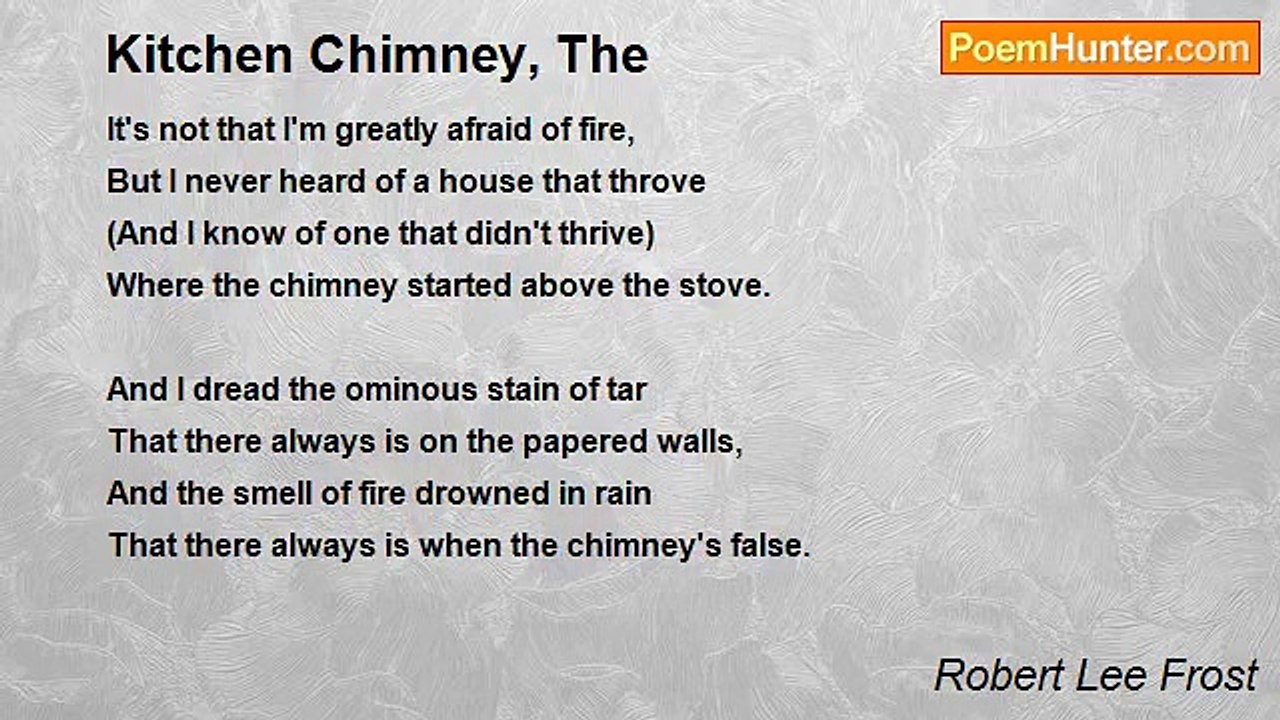 Kitchen Chimney, The

PoemHunter.com

It's not that I'm greatly afraid of fire,
But I never heard of a house that throve
(And I know of one that didn't thrive)
Where the chimney started above the stove.

And I dread the ominous stain of tar
That there always is on the papered walls,
And the smell of fire drowned in rain
That there always is when the chimney's false.

Robert Lee Frost